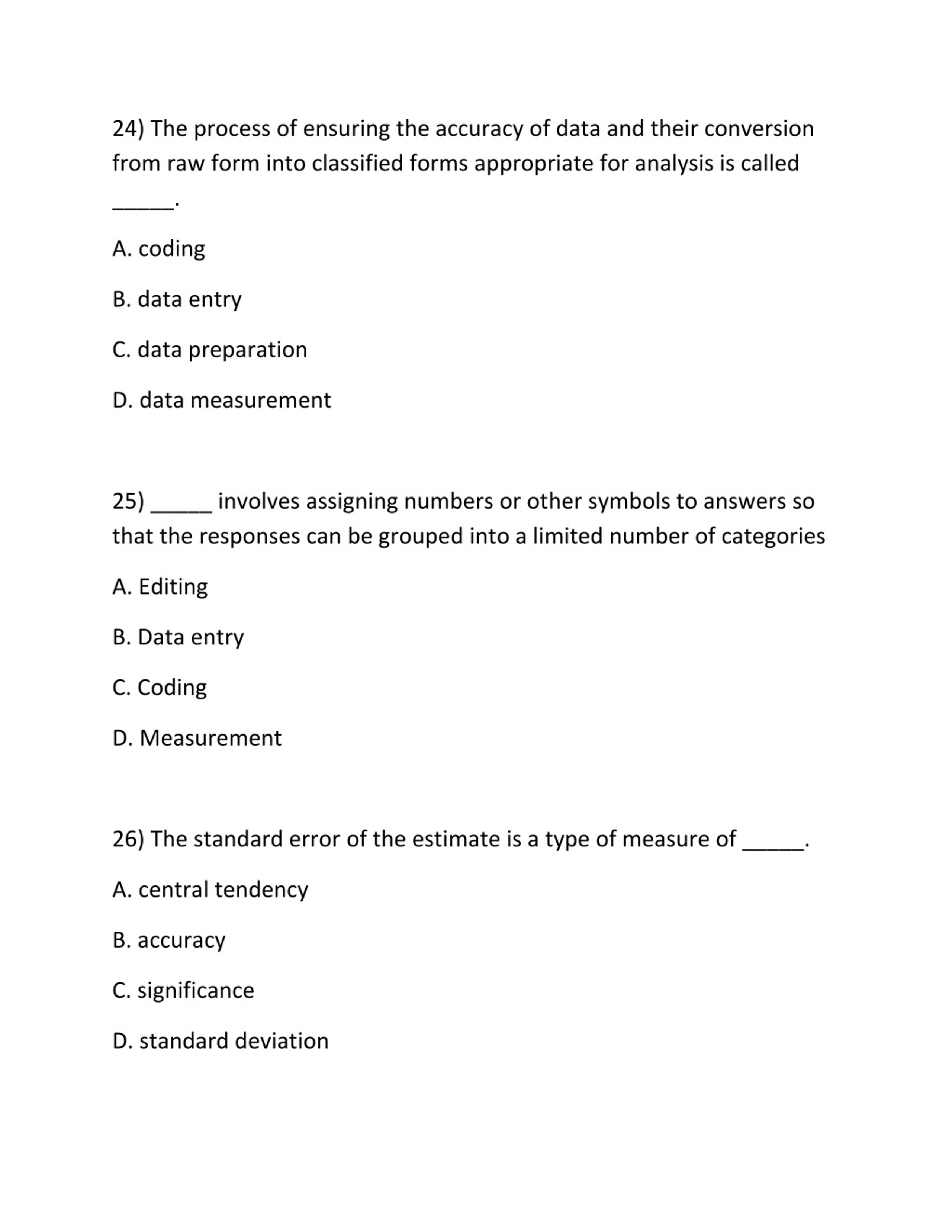 24) The process of ensuring the accuracy of data and their conversion from raw form into classified forms appropriate for analysis is called _____.

A. coding

B. data entry

C. data preparation

D. data measurement

25) _____ involves assigning numbers or other symbols to answers so that the responses can be grouped into a limited number of categories

A. Editing

B. Data entry

C. Coding

D. Measurement

26) The standard error of the estimate is a type of measure of _____.

A. central tendency

B. accuracy

C. significance

D. standard deviation